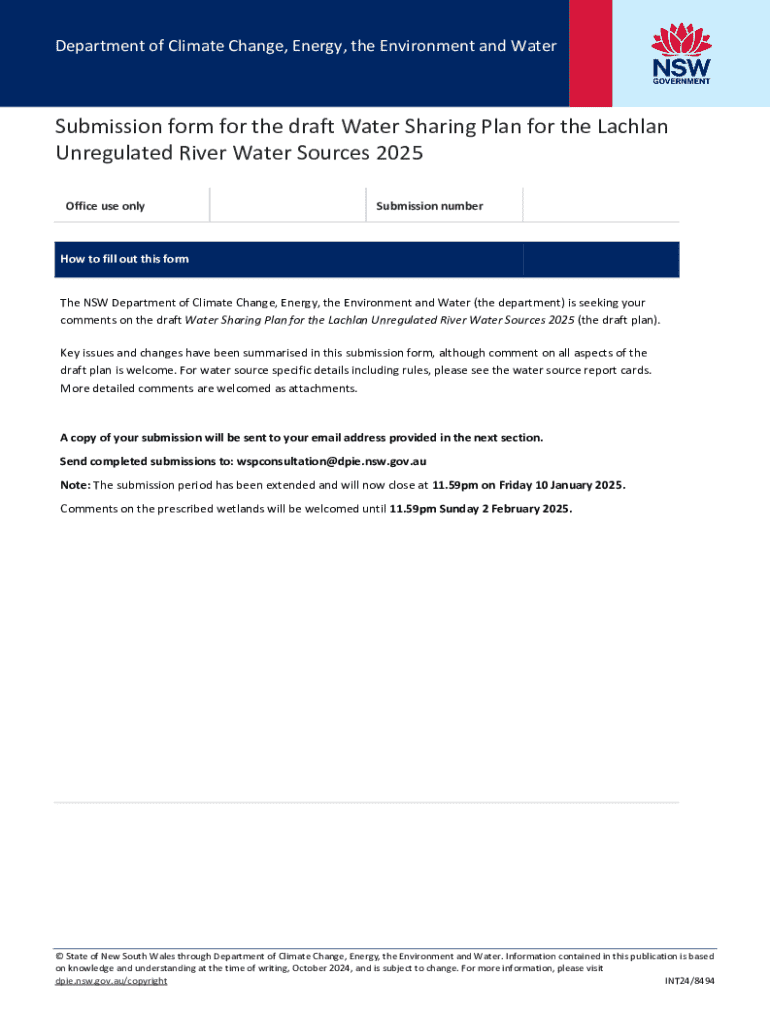 Department of Climate Change, Energy, the Environment and Water

NSW
GOVERNMENT

Submission form for the draft Water Sharing Plan for the Lachlan Unregulated River Water Sources 2025

| Office use only | | Submission number | |
|---|---|---|---|

How to fill out this form

The NSW Department of Climate Change, Energy, the Environment and Water (the department) is seeking your comments on the draft Water Sharing Plan for the Lachlan Unregulated River Water Sources 2025 (the draft plan).

Key issues and changes have been summarised in this submission form, although comment on all aspects of the draft plan is welcome. For water source specific details including rules, please see the water source report cards. More detailed comments are welcomed as attachments.

A copy of your submission will be sent to your email address provided in the next section.

Send completed submissions to: wspconsultation@dpie.nsw.gov.au

Note: The submission period has been extended and will now close at 11.59pm on Friday 10 January 2025.

Comments on the prescribed wetlands will be welcomed until 11.59pm Sunday 2 February 2025.

© State of New South Wales through Department of Climate Change, Energy, the Environment and Water. Information contained in this publication is based on knowledge and understanding at the time of writing, October 2024, and is subject to change. For more information, please visit dpie.nsw.gov.au/copyright

INT24/8494